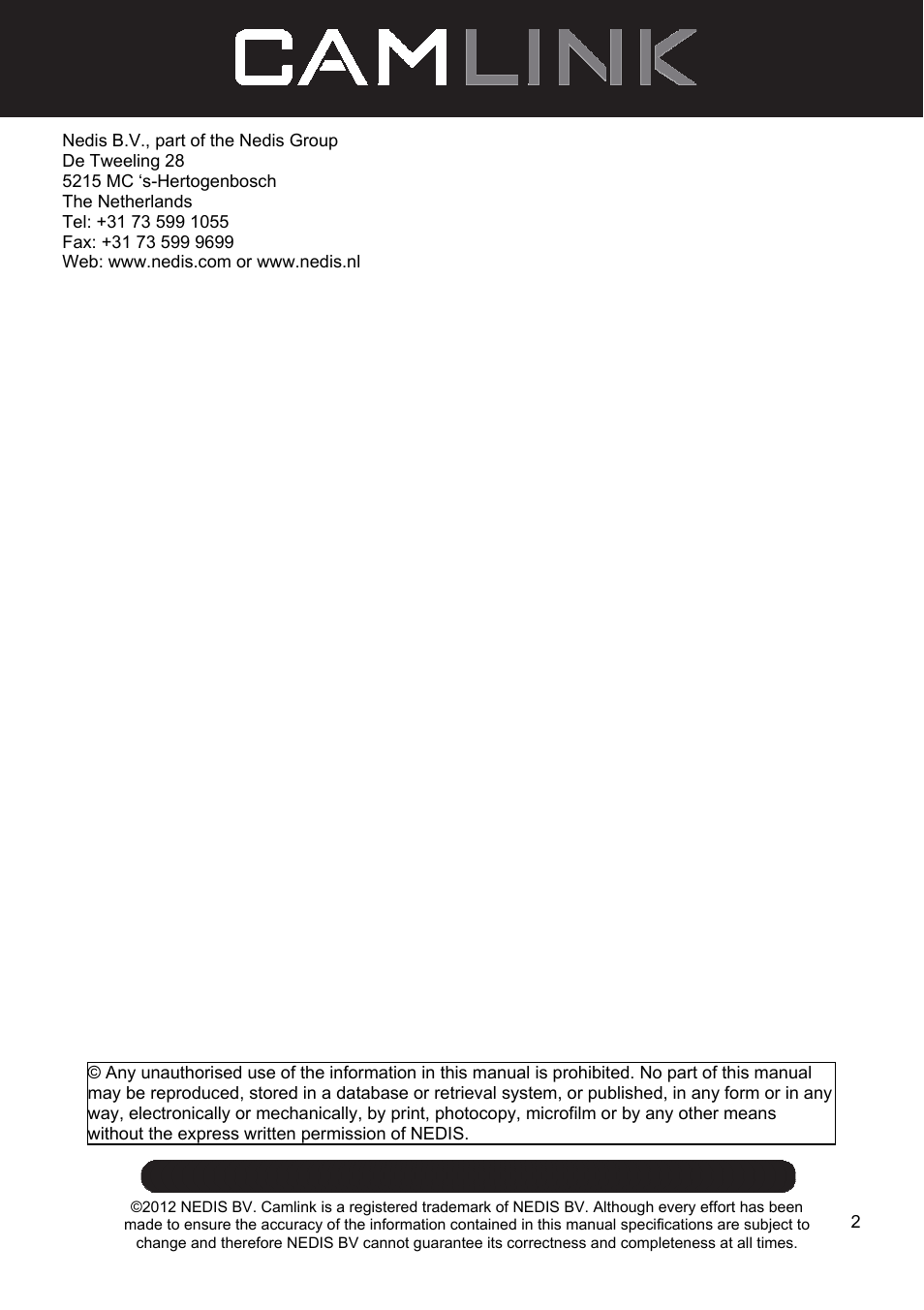 CAMLINK

Nedis B.V., part of the Nedis Group
De Tweeling 28
5215 MC ‘s-Hertogenbosch
The Netherlands
Tel: +31 73 599 1055
Fax: +31 73 599 9699
Web: www.nedis.com or www.nedis.nl

© Any unauthorised use of the information in this manual is prohibited. No part of this manual may be reproduced, stored in a database or retrieval system, or published, in any form or in any way, electronically or mechanically, by print, photocopy, microfilm or by any other means without the express written permission of NEDIS.

©2012 NEDIS BV. Camlink is a registered trademark of NEDIS BV. Although every effort has been made to ensure the accuracy of the information contained in this manual specifications are subject to change and therefore NEDIS BV cannot guarantee its correctness and completeness at all times.

2